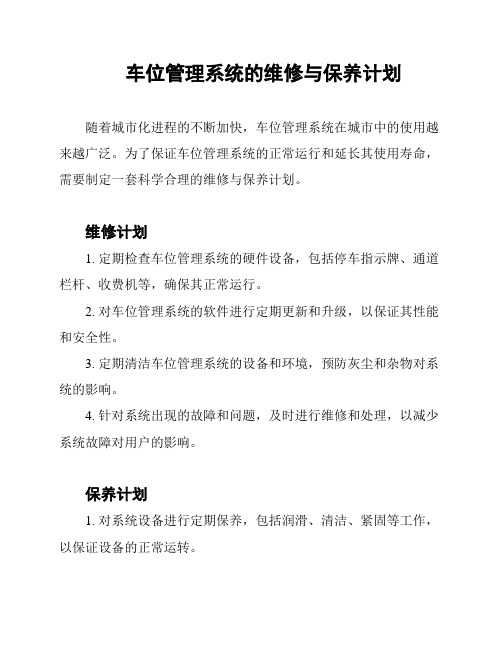 车位管理系统的维修与保养计划

随着城市化进程的不断加快，车位管理系统在城市中的使用越来越广泛。为了保证车位管理系统的正常运行和延长其使用寿命，需要制定一套科学合理的维修与保养计划。

维修计划

1. 定期检查车位管理系统的硬件设备，包括停车指示牌、通道栏杆、收费机等，确保其正常运行。

2. 对车位管理系统的软件进行定期更新和升级，以保证其性能和安全性。

3. 定期清洁车位管理系统的设备和环境，预防灰尘和杂物对系统的影响。

4. 针对系统出现的故障和问题，及时进行维修和处理，以减少系统故障对用户的影响。

保养计划

1. 对系统设备进行定期保养，包括润滑、清洁、紧固等工作，以保证设备的正常运转。